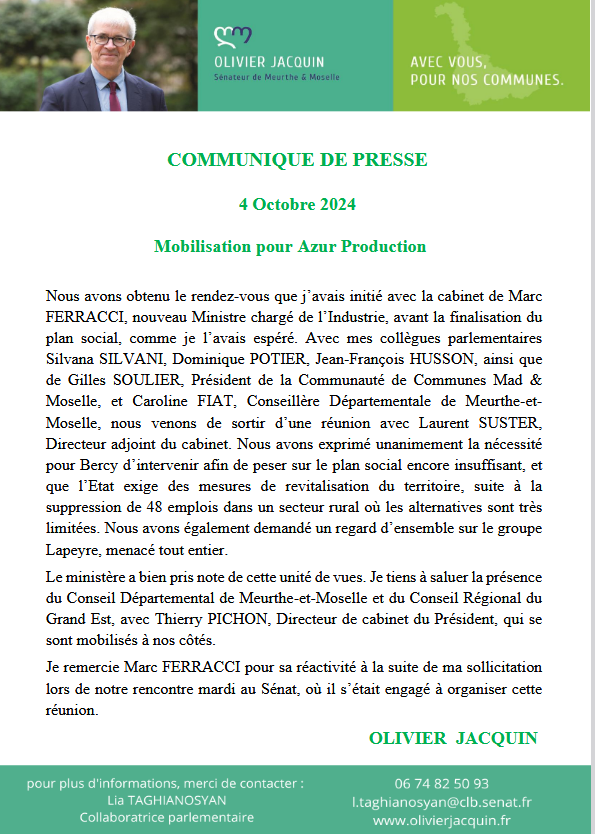 OLIVIER JACQUIN
Sénateur de Meurthe & Moselle

AVEC VOUS, POUR NOS COMMUNES.

COMMUNIQUE DE PRESSE

4 Octobre 2024

Mobilisation pour Azur Production

Nous avons obtenu le rendez-vous que j'avais initié avec la cabinet de Marc FERRACCI, nouveau Ministre chargé de l'Industrie, avant la finalisation du plan social, comme je l'avais espéré. Avec mes collègues parlementaires Silvana SILVANI, Dominique POTIER, Jean-François HUSSON, ainsi que de Gilles SOULIER, Président de la Communauté de Communes Mad & Moselle, et Caroline FIAT, Conseillère Départementale de Meurthe-et-Moselle, nous venons de sortir d'une réunion avec Laurent SUSTER, Directeur adjoint du cabinet. Nous avons exprimé unanimement la nécessité pour Bercy d'intervenir afin de peser sur le plan social encore insuffisant, et que l'Etat exige des mesures de revitalisation du territoire, suite à la suppression de 48 emplois dans un secteur rural où les alternatives sont très limitées. Nous avons également demandé un regard d'ensemble sur le groupe Lapeyre, menacé tout entier.

Le ministère a bien pris note de cette unité de vues. Je tiens à saluer la présence du Conseil Départemental de Meurthe-et-Moselle et du Conseil Régional du Grand Est, avec Thierry PICHON, Directeur de cabinet du Président, qui se sont mobilisés à nos côtés.

Je remercie Marc FERRACCI pour sa réactivité à la suite de ma sollicitation lors de notre rencontre mardi au Sénat, où il s'était engagé à organiser cette réunion.

OLIVIER JACQUIN

pour plus d'informations, merci de contacter :
Lia TAGHIANOSYAN
Collaboratrice parlementaire

06 74 82 50 93
l.taghianosyan@clb.senat.fr
www.olivierjacquin.fr